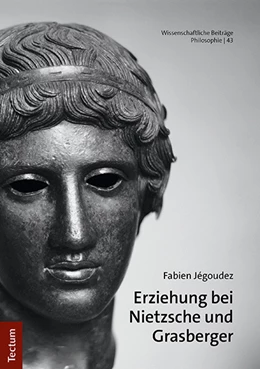 Wissenschaftliche Beiträge
Philosophie | 43

Fabien Jégoudez

Erziehung bei Nietzsche und Grasberger

Tectum